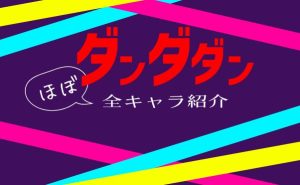 ダンダダン

ほぼ

全キャラ紹介